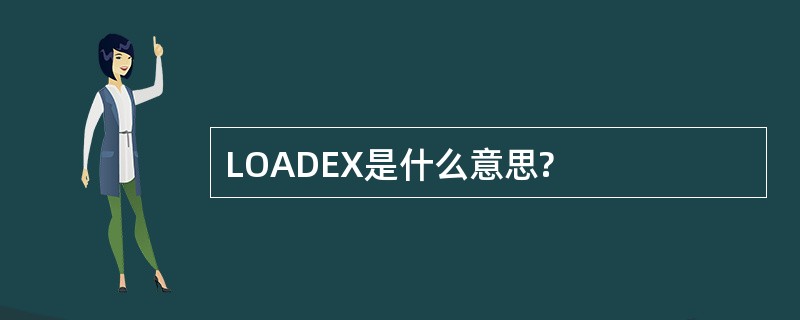 LOADEX是什么意思?